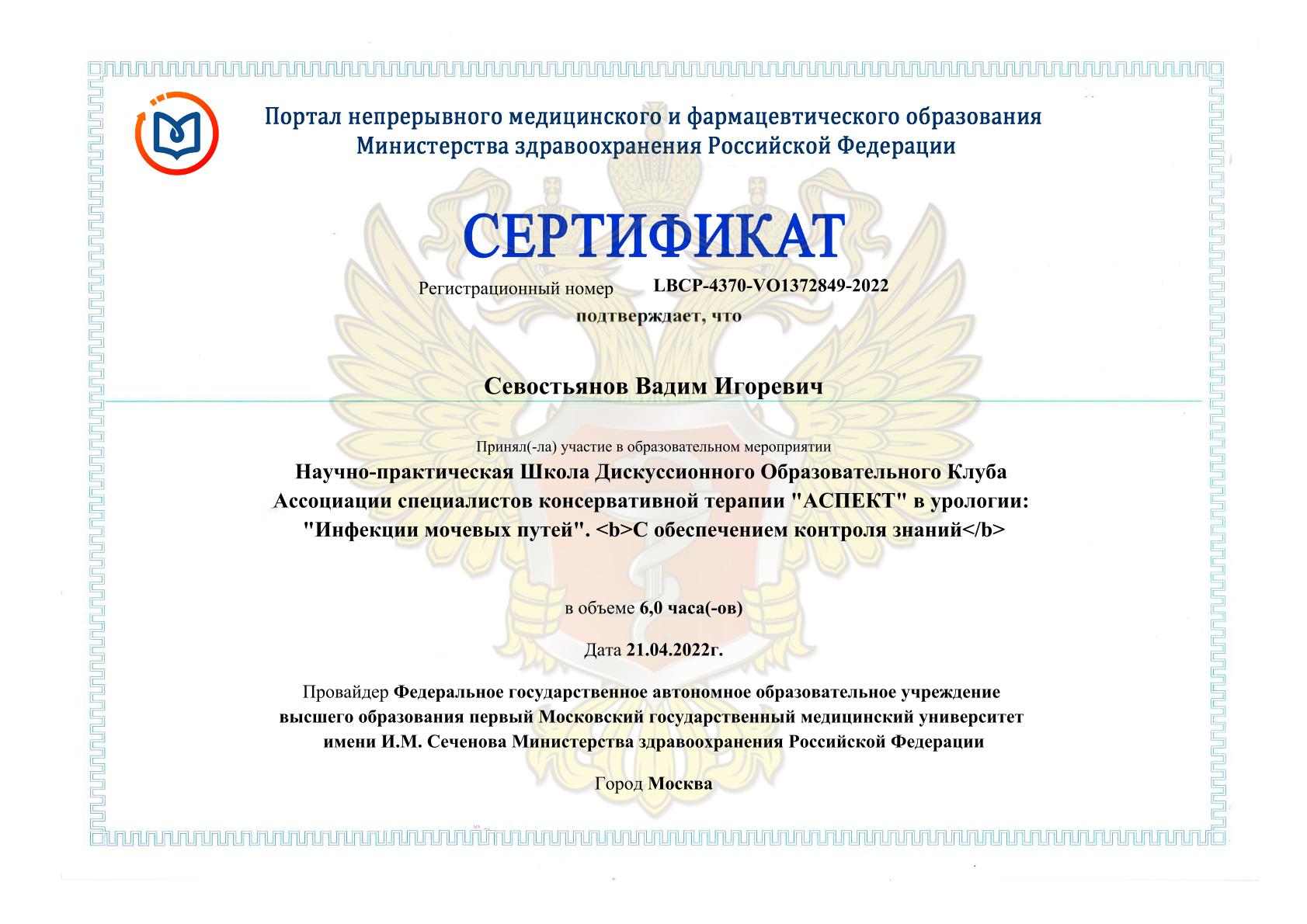 Портал непрерывного медицинского и фармацевтического образования
Министерства здравоохранения Российской Федерации

СЕРТИФИКАТ

Регистрационный номер LBCP-4370-VO1372849-2022

подтверждает, что

Севостьянов Вадим Игоревич

Принял(-ла) участие в образовательном мероприятии

Научно-практическая Школа Дискуссионного Образовательного Клуба Ассоциации специалистов консервативной терапии "АСПЕКТ" в урологии: "Инфекции мочевых путей". <b>С обеспечением контроля знаний</b>

в объеме 6,0 часа(-ов)

Дата 21.04.2022г.

Провайдер Федеральное государственное автономное образовательное учреждение высшего образования первый Московский государственный медицинский университет имени И.М. Сеченова Министерства здравоохранения Российской Федерации

Город Москва